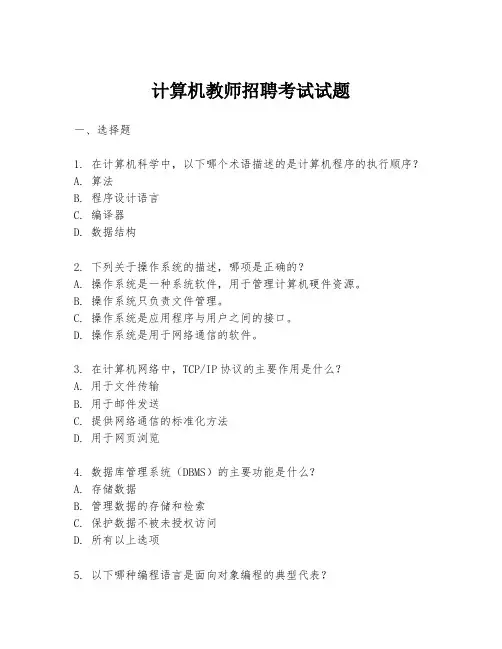 计算机教师招聘考试试题

一、选择题

1. 在计算机科学中，以下哪个术语描述的是计算机程序的执行顺序？
A. 算法
B. 程序设计语言
C. 编译器
D. 数据结构

2. 下列关于操作系统的描述，哪项是正确的？
A. 操作系统是一种系统软件，用于管理计算机硬件资源。
B. 操作系统只负责文件管理。
C. 操作系统是应用程序与用户之间的接口。
D. 操作系统是用于网络通信的软件。

3. 在计算机网络中，TCP/IP 协议的主要作用是什么？
A. 用于文件传输
B. 用于邮件发送
C. 提供网络通信的标准化方法
D. 用于网页浏览

4. 数据库管理系统（DBMS）的主要功能是什么？
A. 存储数据
B. 管理数据的存储和检索
C. 保护数据不被未授权访问
D. 所有以上选项

5. 以下哪种编程语言是面向对象编程的典型代表？